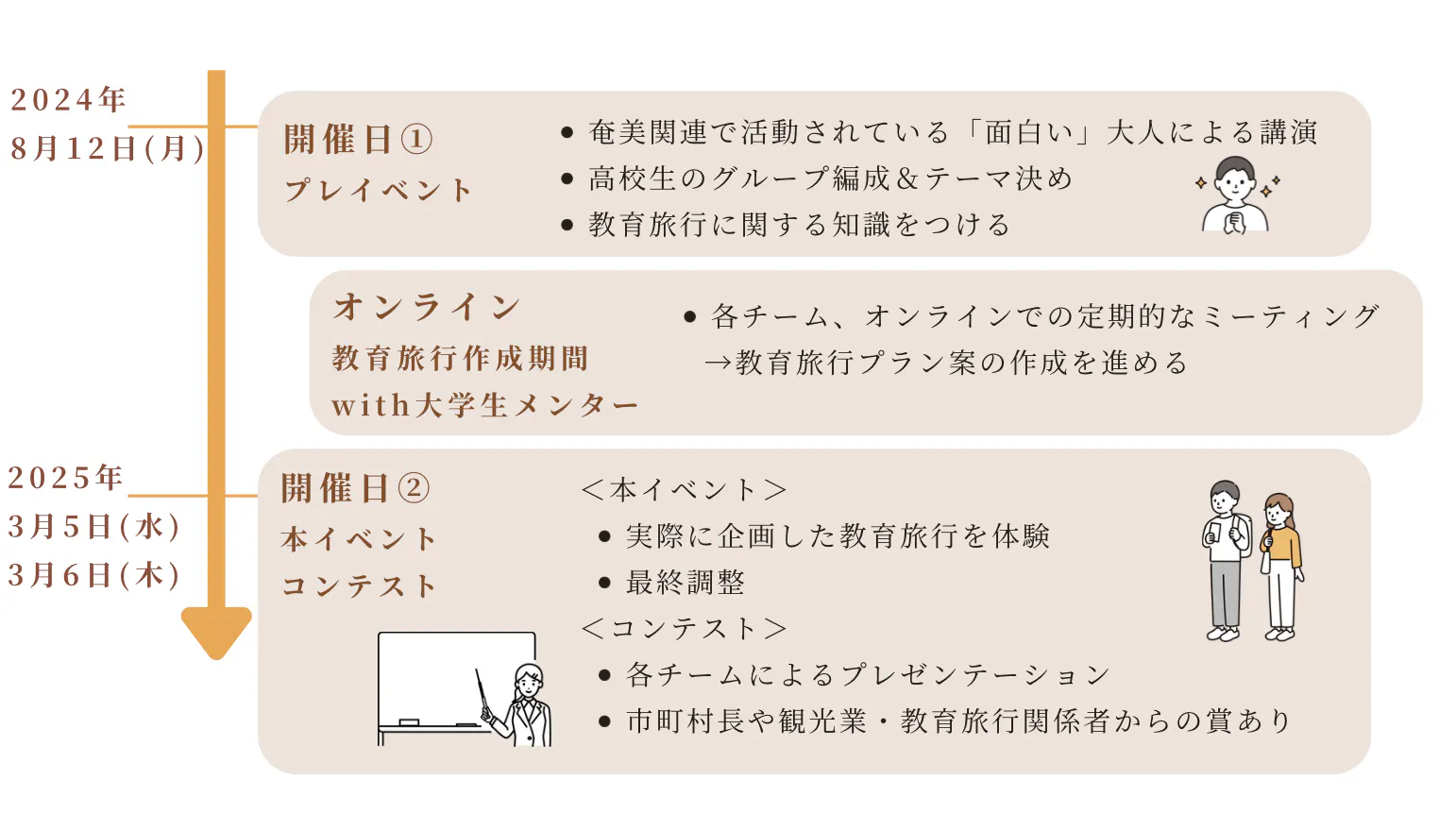 2024年
8月12日(月)

開催日①
プレイベント

● 奄美関連で活動されている「面白い」大人による講演
● 高校生のグループ編成＆テーマ決め
● 教育旅行に関する知識をつける

オンライン
教育旅行作成期間
with大学生メンター

● 各チーム、オンラインでの定期的なミーティング
→教育旅行プラン案の作成を進める

2025年
3月5日(水)
3月6日(木)

開催日②
本イベント
コンテスト

＜本イベント＞
● 実際に企画した教育旅行を体験
● 最終調整
＜コンテスト＞
● 各チームによるプレゼンテーション
● 市町村長や観光業・教育旅行関係者からの賞あり